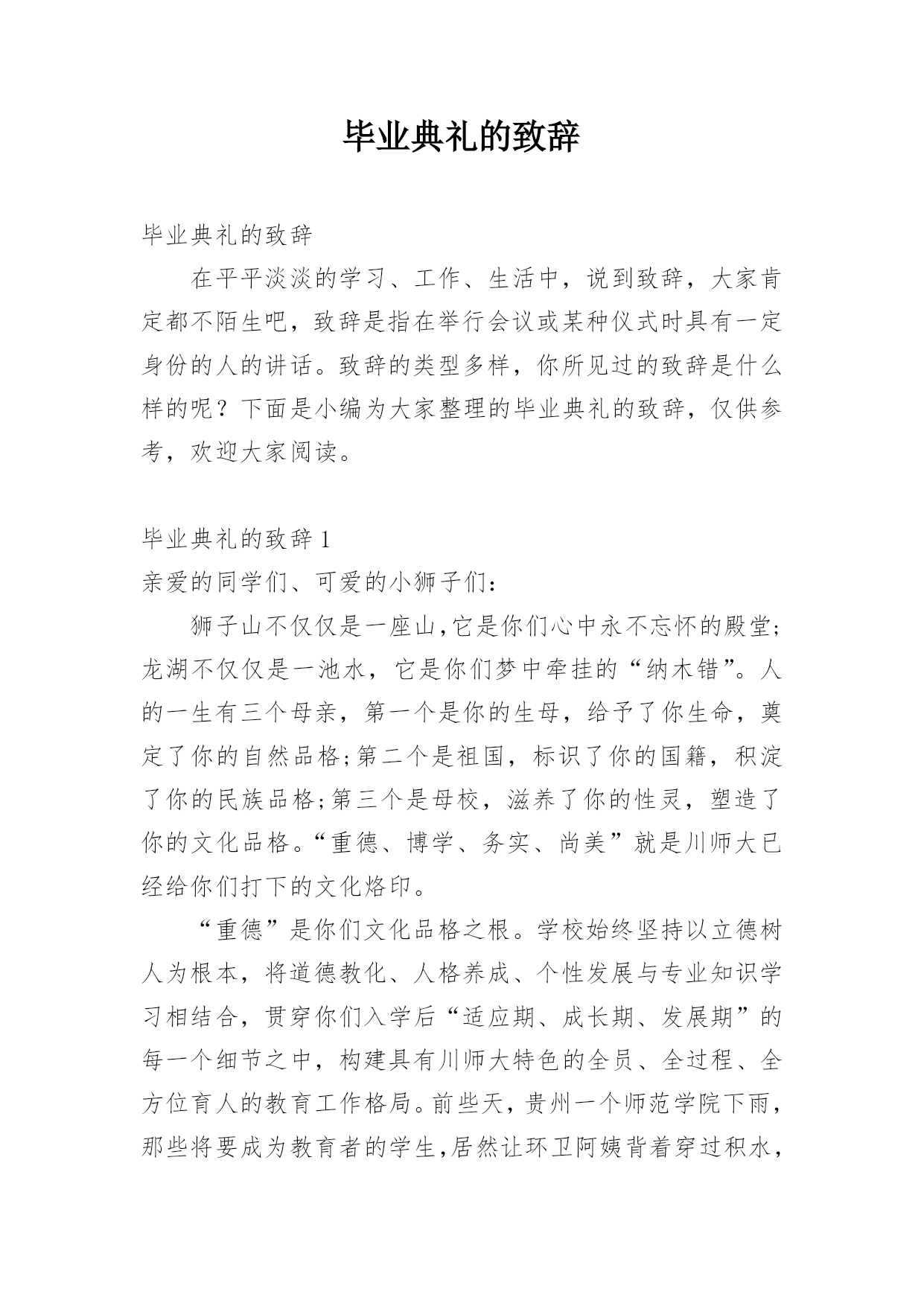 毕业典礼的致辞

毕业典礼的致辞

在平平淡淡的学习、工作、生活中，说到致辞，大家肯定都不陌生吧，致辞是指在举行会议或某种仪式时具有一定身份的人的讲话。致辞的类型多样，你所见过的致辞是什么样的呢？下面是小编为大家整理的毕业典礼的致辞，仅供参考，欢迎大家阅读。

毕业典礼的致辞 1

亲爱的同学们、可爱的小狮子们：

狮子山不仅仅是一座山，它是你们心中永不忘怀的殿堂;龙湖不仅仅是一池水，它是你们梦中牵挂的“纳木错”。人的一生有三个母亲，第一个是你的生母，给予了你生命，奠定了你的自然品格;第二个是祖国，标识了你的国籍，积淀了你的民族品格;第三个是母校，滋养了你的性灵，塑造了你的文化品格。“重德、博学、务实、尚美”就是川师大已经给你们打下的文化烙印。

“重德”是你们文化品格之根。学校始终坚持以立德树人为根本，将道德教化、人格养成、个性发展与专业知识学习相结合，贯穿你们入学后“适应期、成长期、发展期”的每一个细节之中，构建具有川师大特色的全员、全过程、全方位育人的教育工作格局。前些天，贵州一个师范学院下雨，那些将要成为教育者的学生，居然让环卫阿姨背着穿过积水，